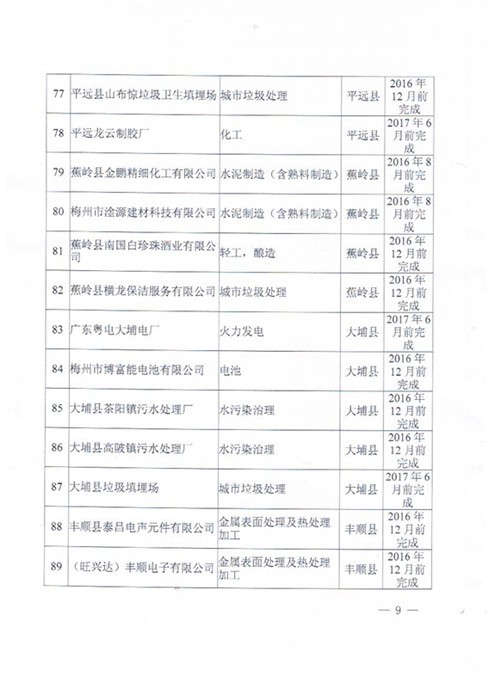 | 77 | 平远县山布惊垃圾卫生填埋场 | 城市垃圾处理 | 平远县 | 2016年12月前完成 |
|---|---|---|---|---|
| 78 | 平远龙云制胶厂 | 化工 | 平远县 | 2017年6月前完成 |
| 79 | 蕉岭县金鹏精细化工有限公司 | 水泥制造（含熟料制造） | 蕉岭县 | 2016年8月前完成 |
| 80 | 梅州市淦源建材科技有限公司 | 水泥制造（含熟料制造） | 蕉岭县 | 2016年8月前完成 |
| 81 | 蕉岭县南国白珍珠酒业有限公司 | 轻工，酿造 | 蕉岭县 | 2016年12月前完成 |
| 82 | 蕉岭县横龙保洁服务有限公司 | 城市垃圾处理 | 蕉岭县 | 2016年12月前完成 |
| 83 | 广东粤电大埔电厂 | 火力发电 | 大埔县 | 2017年6月前完成 |
| 84 | 梅州市博富能电池有限公司 | 电池 | 大埔县 | 2016年12月前完成 |
| 85 | 大埔县茶阳镇污水处理厂 | 水污染治理 | 大埔县 | 2016年12月前完成 |
| 86 | 大埔县高陂镇污水处理厂 | 水污染治理 | 大埔县 | 2016年12月前完成 |
| 87 | 大埔县垃圾填埋场 | 城市垃圾处理 | 大埔县 | 2017年6月前完成 |
| 88 | 丰顺县泰昌电声元件有限公司 | 金属表面处理及热处理加工 | 丰顺县 | 2016年12月前完成 |
| 89 | （旺兴达）丰顺电子有限公司 | 金属表面处理及热处理加工 | 丰顺县 | 2016年12月前完成 |

— 9 —